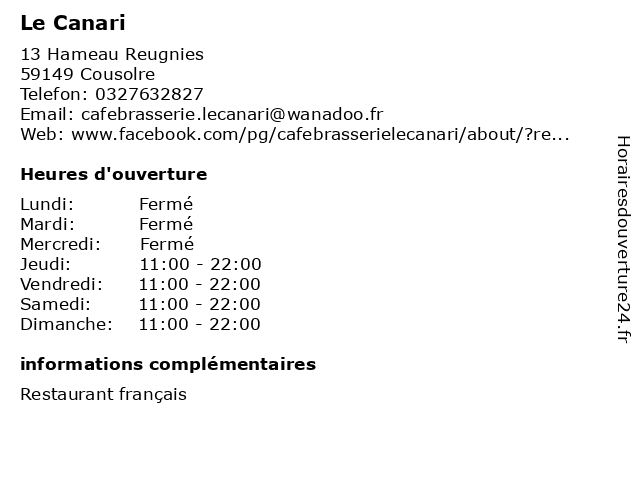 Le Canari

13 Hameau Reugnies
59149 Cousolre
Telefon: 0327632827
Email: cafebrasserie.lecanari@wanadoo.fr
Web: www.facebook.com/pg/cafebrasserielecanari/about/?re...

Heures d'ouverture

| Lundi: | Fermé |
|---|---|
| Mardi: | Fermé |
| Mercredi: | Fermé |
| Jeudi: | 11:00 - 22:00 |
| Vendredi: | 11:00 - 22:00 |
| Samedi: | 11:00 - 22:00 |
| Dimanche: | 11:00 - 22:00 |

informations complémentaires

Restaurant français

Horairesdouverture24.fr